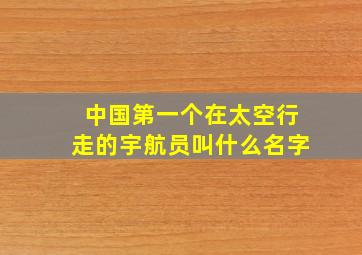 中国第一个在太空行走的宇航员叫什么名字